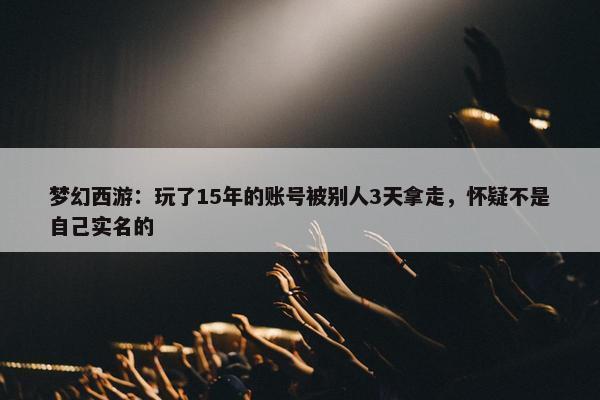 梦幻西游：玩了15年的账号被别人3天拿走，怀疑不是自己实名的